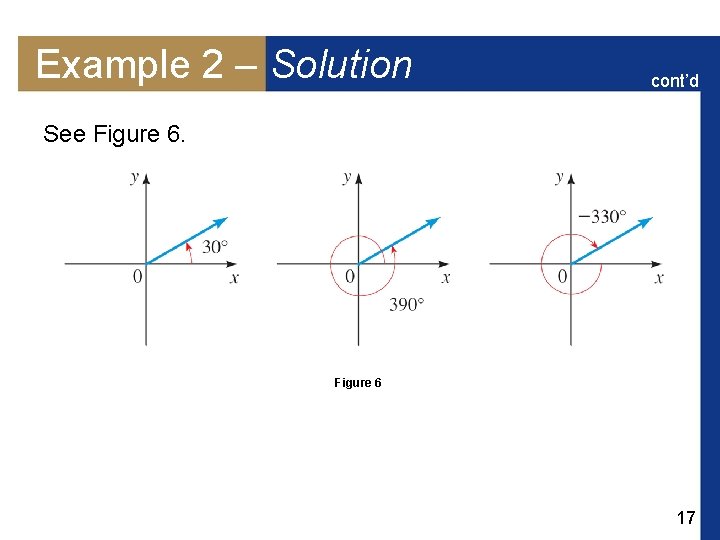 Example 2 – Solution

cont'd

See Figure 6.

y
30°
0
x

y
0
x
390°

y
−330°
0
x

Figure 6

17